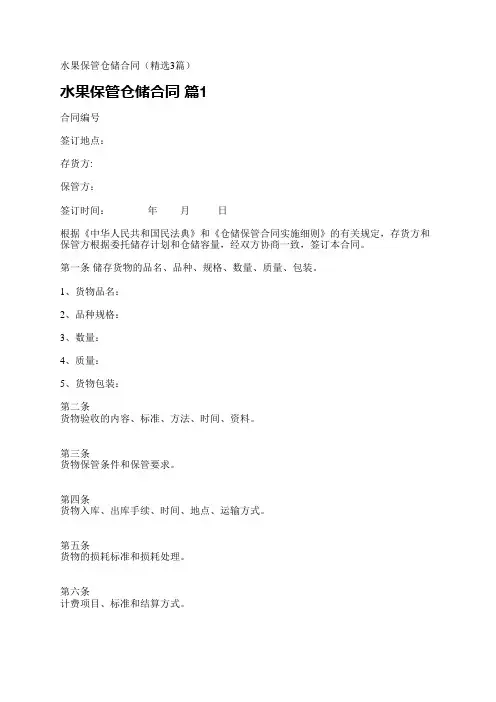 水果保管仓储合同（精选3篇）

水果保管仓储合同 篇1

合同编号

签订地点：

存货方:

保管方：

签订时间： 年 月 日

根据《中华人民共和国民法典》和《仓储保管合同实施细则》的有关规定，存货方和保管方根据委托储存计划和仓储容量，经双方协商一致，签订本合同。

第一条 储存货物的品名、品种、规格、数量、质量、包装。

1、货物品名：

2、品种规格：

3、数量：

4、质量：

5、货物包装：

第二条
货物验收的内容、标准、方法、时间、资料。

第三条
货物保管条件和保管要求。

第四条
货物入库、出库手续、时间、地点、运输方式。

第五条
货物的损耗标准和损耗处理。

第六条
计费项目、标准和结算方式。